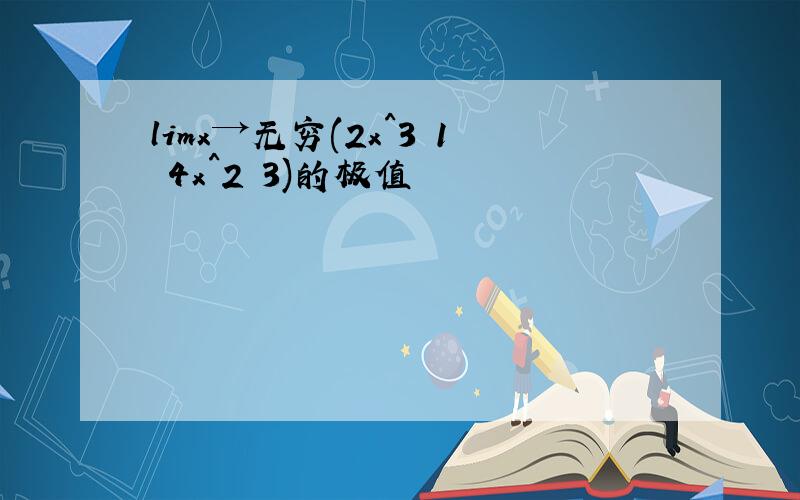 limx→无穷(2x^3 1 4x^2 3)的极值